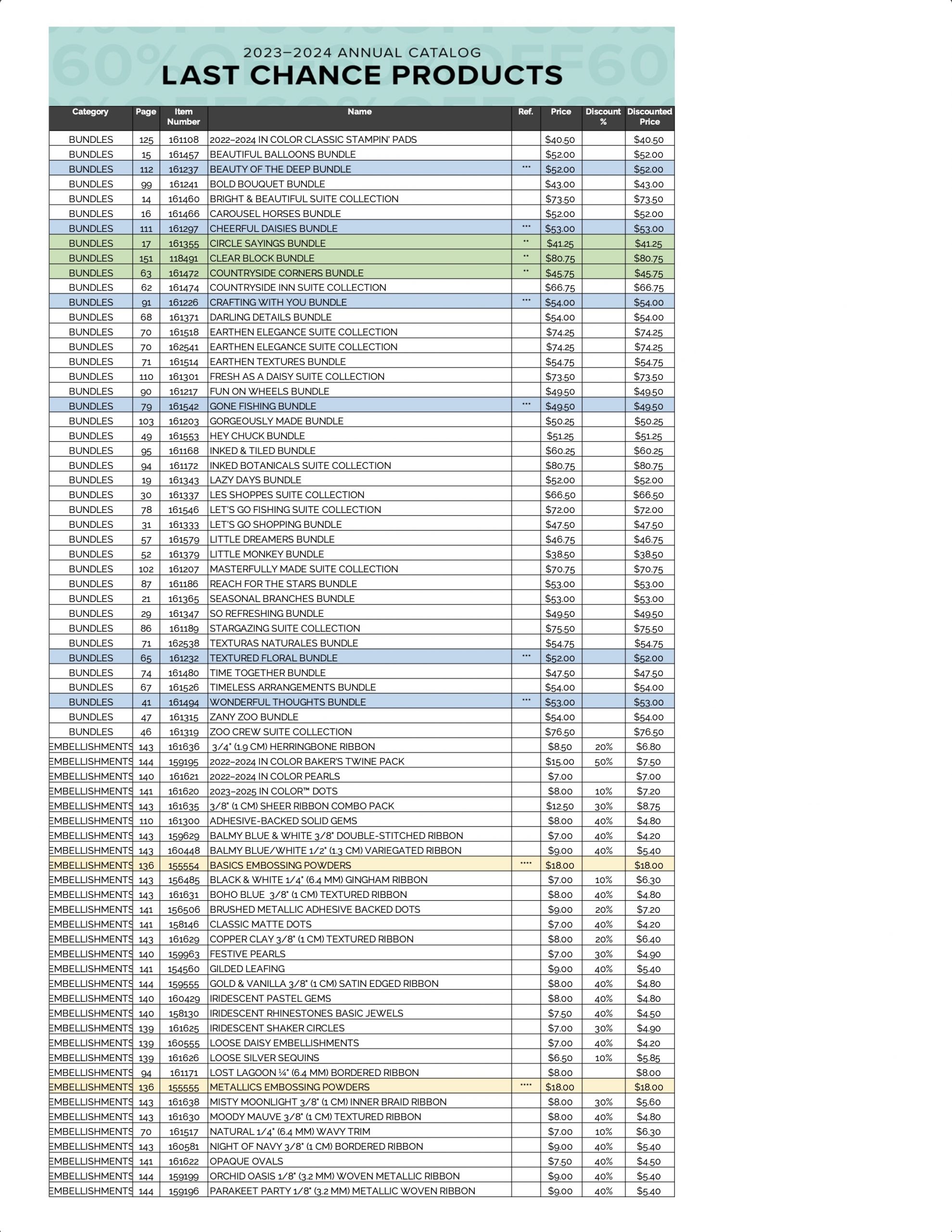 2023–2024 ANNUAL CATALOG
LAST CHANCE PRODUCTS

| Category | Page | Item Number | Name | Ref. | Price | Discount % | Discounted Price |
|---|---|---|---|---|---|---|---|
| BUNDLES | 125 | 161108 | 2022–2024 IN COLOR CLASSIC STAMPIN' PADS | | $40.50 | | $40.50 |
| BUNDLES | 15 | 161457 | BEAUTIFUL BALLOONS BUNDLE | | $52.00 | | $52.00 |
| BUNDLES | 112 | 161237 | BEAUTY OF THE DEEP BUNDLE | *** | $52.00 | | $52.00 |
| BUNDLES | 99 | 161241 | BOLD BOUQUET BUNDLE | | $43.00 | | $43.00 |
| BUNDLES | 14 | 161460 | BRIGHT & BEAUTIFUL SUITE COLLECTION | | $73.50 | | $73.50 |
| BUNDLES | 16 | 161466 | CAROUSEL HORSES BUNDLE | | $52.00 | | $52.00 |
| BUNDLES | 111 | 161297 | CHEERFUL DAISIES BUNDLE | *** | $53.00 | | $53.00 |
| BUNDLES | 17 | 161355 | CIRCLE SAYINGS BUNDLE | ** | $41.25 | | $41.25 |
| BUNDLES | 151 | 118491 | CLEAR BLOCK BUNDLE | ** | $80.75 | | $80.75 |
| BUNDLES | 63 | 161472 | COUNTRYSIDE CORNERS BUNDLE | ** | $45.75 | | $45.75 |
| BUNDLES | 62 | 161474 | COUNTRYSIDE INN SUITE COLLECTION | | $66.75 | | $66.75 |
| BUNDLES | 91 | 161226 | CRAFTING WITH YOU BUNDLE | *** | $54.00 | | $54.00 |
| BUNDLES | 68 | 161371 | DARLING DETAILS BUNDLE | | $54.00 | | $54.00 |
| BUNDLES | 70 | 161518 | EARTHEN ELEGANCE SUITE COLLECTION | | $74.25 | | $74.25 |
| BUNDLES | 70 | 162541 | EARTHEN ELEGANCE SUITE COLLECTION | | $74.25 | | $74.25 |
| BUNDLES | 71 | 161514 | EARTHEN TEXTURES BUNDLE | | $54.75 | | $54.75 |
| BUNDLES | 110 | 161301 | FRESH AS A DAISY SUITE COLLECTION | | $73.50 | | $73.50 |
| BUNDLES | 90 | 161217 | FUN ON WHEELS BUNDLE | | $49.50 | | $49.50 |
| BUNDLES | 79 | 161542 | GONE FISHING BUNDLE | *** | $49.50 | | $49.50 |
| BUNDLES | 103 | 161203 | GORGEOUSLY MADE BUNDLE | | $50.25 | | $50.25 |
| BUNDLES | 49 | 161553 | HEY CHUCK BUNDLE | | $51.25 | | $51.25 |
| BUNDLES | 95 | 161168 | INKED & TILED BUNDLE | | $60.25 | | $60.25 |
| BUNDLES | 94 | 161172 | INKED BOTANICALS SUITE COLLECTION | | $80.75 | | $80.75 |
| BUNDLES | 19 | 161343 | LAZY DAYS BUNDLE | | $52.00 | | $52.00 |
| BUNDLES | 30 | 161337 | LES SHOPPES SUITE COLLECTION | | $66.50 | | $66.50 |
| BUNDLES | 78 | 161546 | LET'S GO FISHING SUITE COLLECTION | | $72.00 | | $72.00 |
| BUNDLES | 31 | 161333 | LET'S GO SHOPPING BUNDLE | | $47.50 | | $47.50 |
| BUNDLES | 57 | 161579 | LITTLE DREAMERS BUNDLE | | $46.75 | | $46.75 |
| BUNDLES | 52 | 161379 | LITTLE MONKEY BUNDLE | | $38.50 | | $38.50 |
| BUNDLES | 102 | 161207 | MASTERFULLY MADE SUITE COLLECTION | | $70.75 | | $70.75 |
| BUNDLES | 87 | 161186 | REACH FOR THE STARS BUNDLE | | $53.00 | | $53.00 |
| BUNDLES | 21 | 161365 | SEASONAL BRANCHES BUNDLE | | $53.00 | | $53.00 |
| BUNDLES | 29 | 161347 | SO REFRESHING BUNDLE | | $49.50 | | $49.50 |
| BUNDLES | 86 | 161189 | STARGAZING SUITE COLLECTION | | $75.50 | | $75.50 |
| BUNDLES | 71 | 162538 | TEXTURAS NATURALES BUNDLE | | $54.75 | | $54.75 |
| BUNDLES | 65 | 161232 | TEXTURED FLORAL BUNDLE | *** | $52.00 | | $52.00 |
| BUNDLES | 74 | 161480 | TIME TOGETHER BUNDLE | | $47.50 | | $47.50 |
| BUNDLES | 67 | 161526 | TIMELESS ARRANGEMENTS BUNDLE | | $54.00 | | $54.00 |
| BUNDLES | 41 | 161494 | WONDERFUL THOUGHTS BUNDLE | *** | $53.00 | | $53.00 |
| BUNDLES | 47 | 161315 | ZANY ZOO BUNDLE | | $54.00 | | $54.00 |
| BUNDLES | 46 | 161319 | ZOO CREW SUITE COLLECTION | | $76.50 | | $76.50 |
| EMBELLISHMENTS | 143 | 161636 | 3/4" (1.9 CM) HERRINGBONE RIBBON | | $8.50 | 20% | $6.80 |
| EMBELLISHMENTS | 144 | 159195 | 2022–2024 IN COLOR BAKER'S TWINE PACK | | $15.00 | 50% | $7.50 |
| EMBELLISHMENTS | 140 | 161621 | 2022–2024 IN COLOR PEARLS | | $7.00 | | $7.00 |
| EMBELLISHMENTS | 141 | 161620 | 2023–2025 IN COLOR™ DOTS | | $8.00 | 10% | $7.20 |
| EMBELLISHMENTS | 143 | 161635 | 3/8" (1 CM) SHEER RIBBON COMBO PACK | | $12.50 | 30% | $8.75 |
| EMBELLISHMENTS | 110 | 161300 | ADHESIVE-BACKED SOLID GEMS | | $8.00 | 40% | $4.80 |
| EMBELLISHMENTS | 143 | 159629 | BALMY BLUE & WHITE 3/8" DOUBLE-STITCHED RIBBON | | $7.00 | 40% | $4.20 |
| EMBELLISHMENTS | 143 | 160448 | BALMY BLUE/WHITE 1/2" (1.3 CM) VARIEGATED RIBBON | | $9.00 | 40% | $5.40 |
| EMBELLISHMENTS | 136 | 155554 | BASICS EMBOSSING POWDERS | **** | $18.00 | | $18.00 |
| EMBELLISHMENTS | 143 | 156485 | BLACK & WHITE 1/4" (6.4 MM) GINGHAM RIBBON | | $7.00 | 10% | $6.30 |
| EMBELLISHMENTS | 143 | 161631 | BOHO BLUE 3/8" (1 CM) TEXTURED RIBBON | | $8.00 | 40% | $4.80 |
| EMBELLISHMENTS | 141 | 156506 | BRUSHED METALLIC ADHESIVE BACKED DOTS | | $9.00 | 20% | $7.20 |
| EMBELLISHMENTS | 141 | 158146 | CLASSIC MATTE DOTS | | $7.00 | 40% | $4.20 |
| EMBELLISHMENTS | 143 | 161629 | COPPER CLAY 3/8" (1 CM) TEXTURED RIBBON | | $8.00 | 20% | $6.40 |
| EMBELLISHMENTS | 140 | 159963 | FESTIVE PEARLS | | $7.00 | 30% | $4.90 |
| EMBELLISHMENTS | 141 | 154560 | GILDED LEAFING | | $9.00 | 40% | $5.40 |
| EMBELLISHMENTS | 144 | 159555 | GOLD & VANILLA 3/8" (1 CM) SATIN EDGED RIBBON | | $8.00 | 40% | $4.80 |
| EMBELLISHMENTS | 140 | 160429 | IRIDESCENT PASTEL GEMS | | $8.00 | 40% | $4.80 |
| EMBELLISHMENTS | 140 | 158130 | IRIDESCENT RHINESTONES BASIC JEWELS | | $7.50 | 40% | $4.50 |
| EMBELLISHMENTS | 139 | 161625 | IRIDESCENT SHAKER CIRCLES | | $7.00 | 30% | $4.90 |
| EMBELLISHMENTS | 139 | 160555 | LOOSE DAISY EMBELLISHMENTS | | $7.00 | 40% | $4.20 |
| EMBELLISHMENTS | 139 | 161626 | LOOSE SILVER SEQUINS | | $6.50 | 10% | $5.85 |
| EMBELLISHMENTS | 94 | 161171 | LOST LAGOON ¼" (6.4 MM) BORDERED RIBBON | | $8.00 | | $8.00 |
| EMBELLISHMENTS | 136 | 155555 | METALLICS EMBOSSING POWDERS | **** | $18.00 | | $18.00 |
| EMBELLISHMENTS | 143 | 161638 | MISTY MOONLIGHT 3/8" (1 CM) INNER BRAID RIBBON | | $8.00 | 30% | $5.60 |
| EMBELLISHMENTS | 143 | 161630 | MOODY MAUVE 3/8" (1 CM) TEXTURED RIBBON | | $8.00 | 40% | $4.80 |
| EMBELLISHMENTS | 70 | 161517 | NATURAL 1/4" (6.4 MM) WAVY TRIM | | $7.00 | 10% | $6.30 |
| EMBELLISHMENTS | 143 | 160581 | NIGHT OF NAVY 3/8" (1 CM) BORDERED RIBBON | | $9.00 | 40% | $5.40 |
| EMBELLISHMENTS | 141 | 161622 | OPAQUE OVALS | | $7.50 | 40% | $4.50 |
| EMBELLISHMENTS | 144 | 159199 | ORCHID OASIS 1/8" (3.2 MM) WOVEN METALLIC RIBBON | | $9.00 | 40% | $5.40 |
| EMBELLISHMENTS | 144 | 159196 | PARAKEET PARTY 1/8" (3.2 MM) METALLIC WOVEN RIBBON | | $9.00 | 40% | $5.40 |